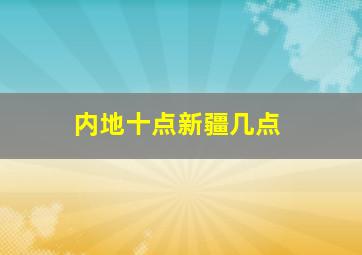 内地十点新疆几点